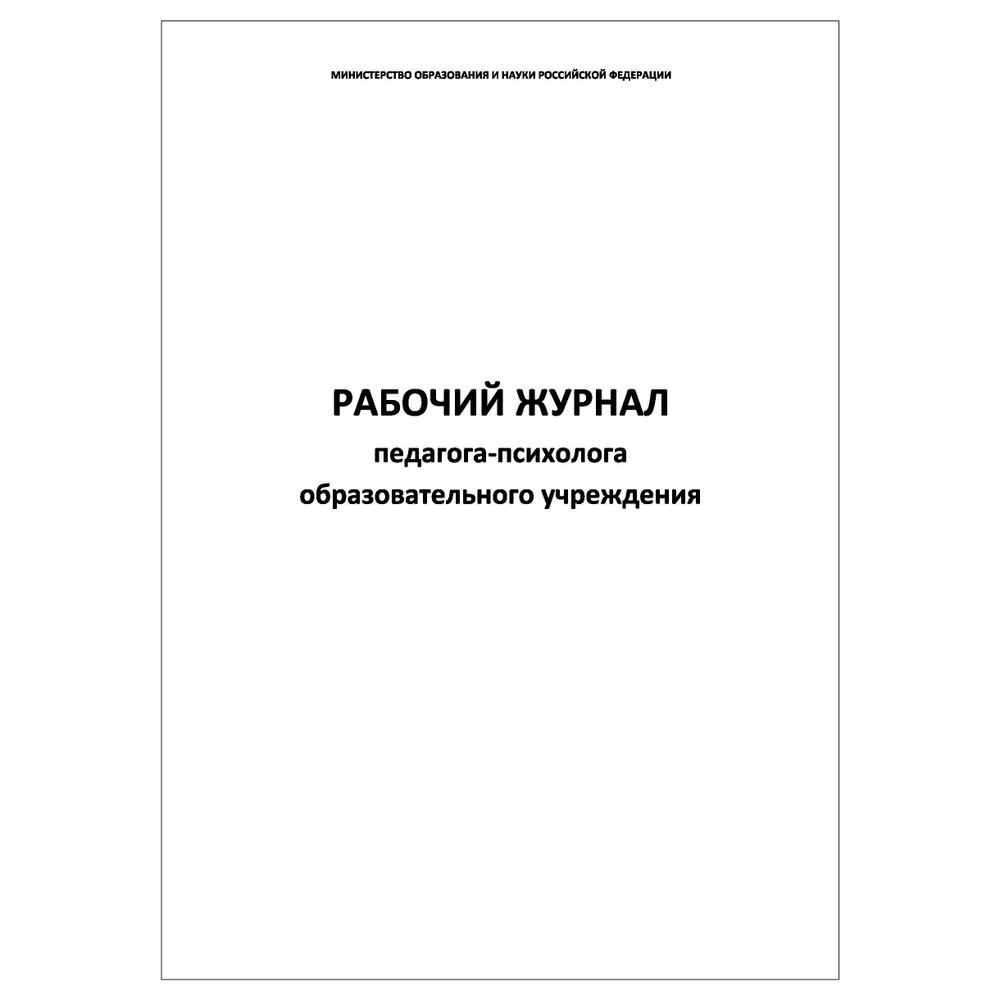 МИНИСТЕРСТВО ОБРАЗОВАНИЯ И НАУКИ РОССИЙСКОЙ ФЕДЕРАЦИИ

РАБОЧИЙ ЖУРНАЛ
педагога-психолога
образовательного учреждения